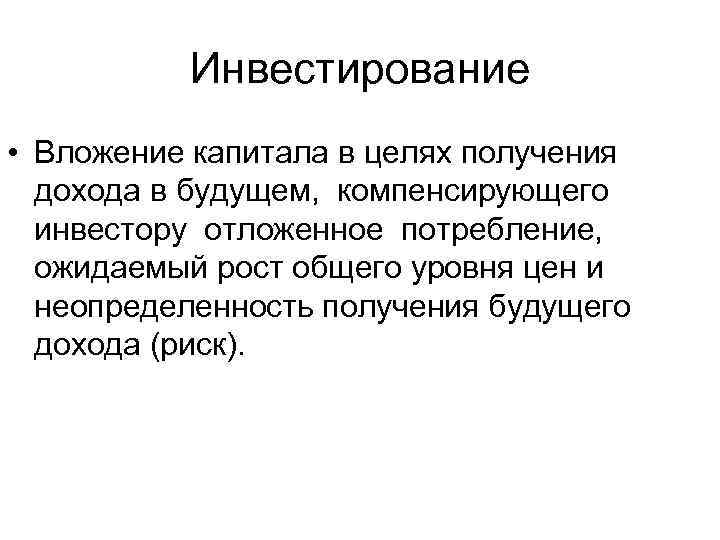 Инвестирование

• Вложение капитала в целях получения дохода в будущем, компенсирующего инвестору отложенное потребление, ожидаемый рост общего уровня цен и неопределенность получения будущего дохода (риск).